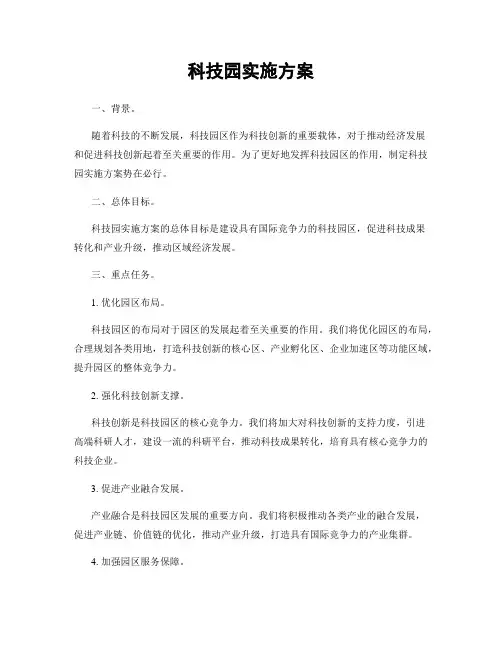 科技园实施方案

一、背景。

随着科技的不断发展，科技园区作为科技创新的重要载体，对于推动经济发展和促进科技创新起着至关重要的作用。为了更好地发挥科技园区的作用，制定科技园实施方案势在必行。

二、总体目标。

科技园实施方案的总体目标是建设具有国际竞争力的科技园区，促进科技成果转化和产业升级，推动区域经济发展。

三、重点任务。

1. 优化园区布局。

科技园区的布局对于园区的发展起着至关重要的作用。我们将优化园区的布局，合理规划各类用地，打造科技创新的核心区、产业孵化区、企业加速区等功能区域，提升园区的整体竞争力。

2. 强化科技创新支撑。

科技创新是科技园区的核心竞争力。我们将加大对科技创新的支持力度，引进高端科研人才，建设一流的科研平台，推动科技成果转化，培育具有核心竞争力的科技企业。

3. 促进产业融合发展。

产业融合是科技园区发展的重要方向。我们将积极推动各类产业的融合发展，促进产业链、价值链的优化，推动产业升级，打造具有国际竞争力的产业集群。

4. 加强园区服务保障。